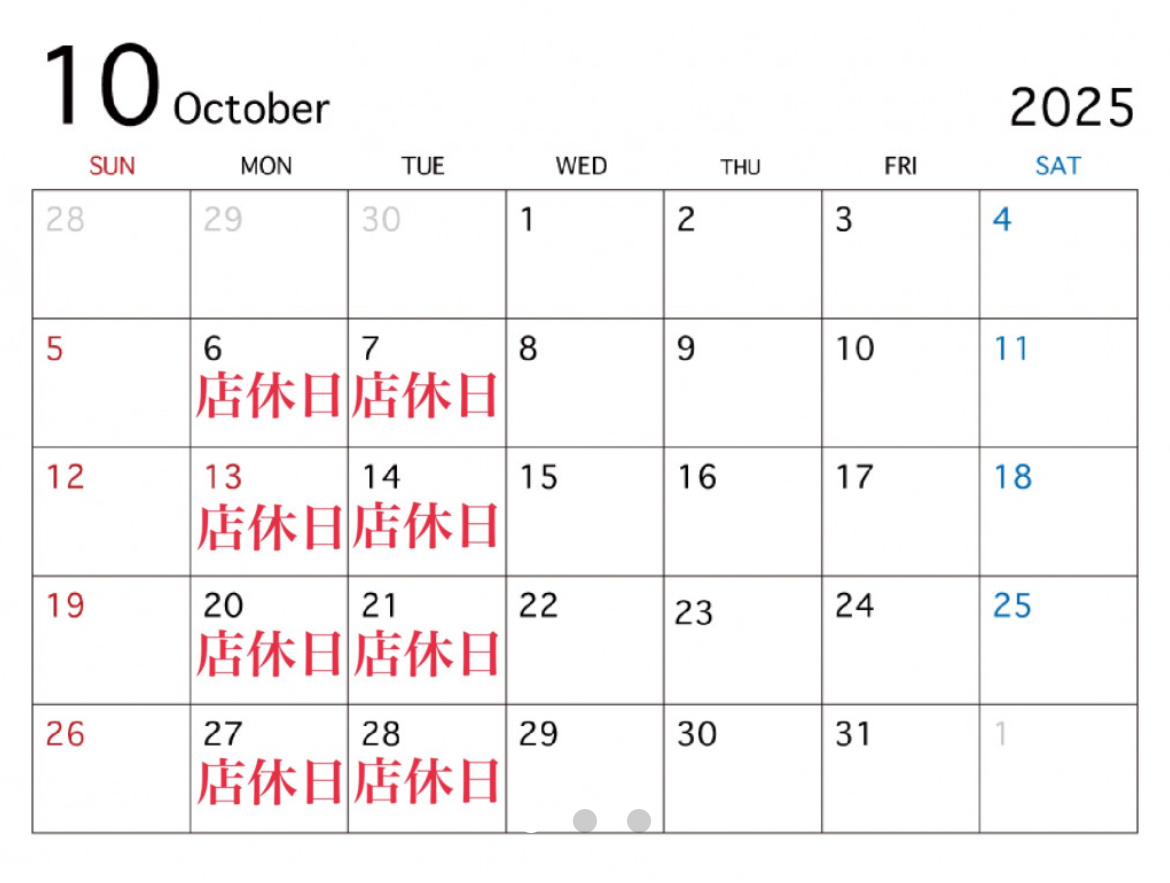 10 October

2025

| SUN | MON | TUE | WED | THU | FRI | SAT |
|---|---|---|---|---|---|---|
| 28 | 29 | 30 | 1 | 2 | 3 | 4 |
| 5 | 6 店休日 | 7 店休日 | 8 | 9 | 10 | 11 |
| 12 | 13 店休日 | 14 店休日 | 15 | 16 | 17 | 18 |
| 19 | 20 店休日 | 21 店休日 | 22 | 23 | 24 | 25 |
| 26 | 27 店休日 | 28 店休日 | 29 | 30 | 31 | 1 |